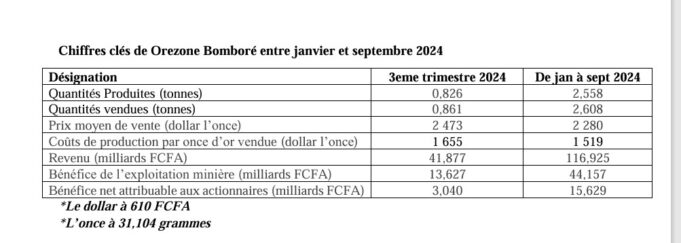 Chiffres clés de Orezone Bomboré entre janvier et septembre 2024

| Désignation | 3eme trimestre 2024 | De jan à sept 2024 |
|---|---|---|
| Quantités Produites (tonnes) | 0,826 | 2,558 |
| Quantités vendues (tonnes) | 0,861 | 2,608 |
| Prix moyen de vente (dollar l'once) | 2 473 | 2 280 |
| Coûts de production par once d'or vendue (dollar l'once) | 1 655 | 1 519 |
| Revenu (milliards FCFA) | 41,877 | 116,925 |
| Bénéfice de l'exploitation minière (milliards FCFA) | 13,627 | 44,157 |
| Bénéfice net attribuable aux actionnaires (milliards FCFA) | 3,040 | 15,629 |

*Le dollar à 610 FCFA

*L'once à 31,104 grammes